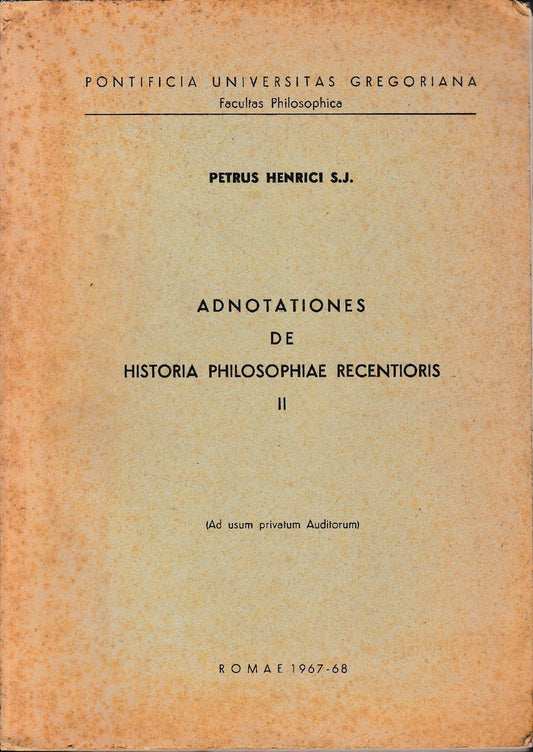 PONTIFICIA UNIVERSITAS GREGORIANA
Facultas Philosophica

PETRUS HENRICI S.J.

ADNOTATIONES
DE
HISTORIA PHILOSOPHIAE RECENTIORIS
II

(Ad usum privatum Auditorum)

ROMAE 1967-68